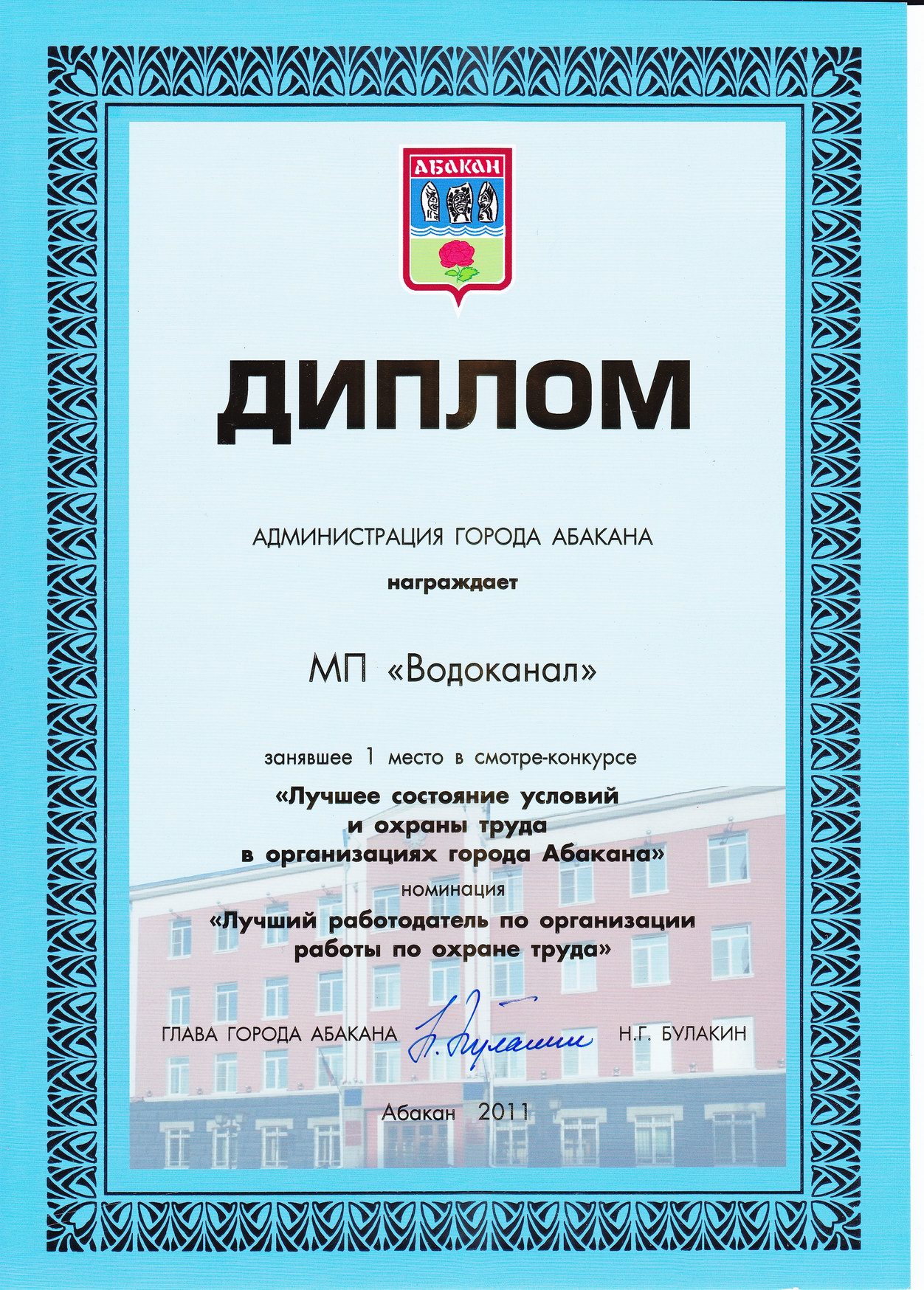 АБАКАН

ДИПЛОМ

АДМИНИСТРАЦИЯ ГОРОДА АБАКАНА

награждает

МП «Водоканал»

занявшее 1 место в смотре-конкурсе

«Лучшее состояние условий и охраны труда в организациях города Абакана»

номинация

«Лучший работодатель по организации работы по охране труда»

ГЛАВА ГОРОДА АБАКАНА Н. Булакин Н.Г. БУЛАКИН

Абакан 2011